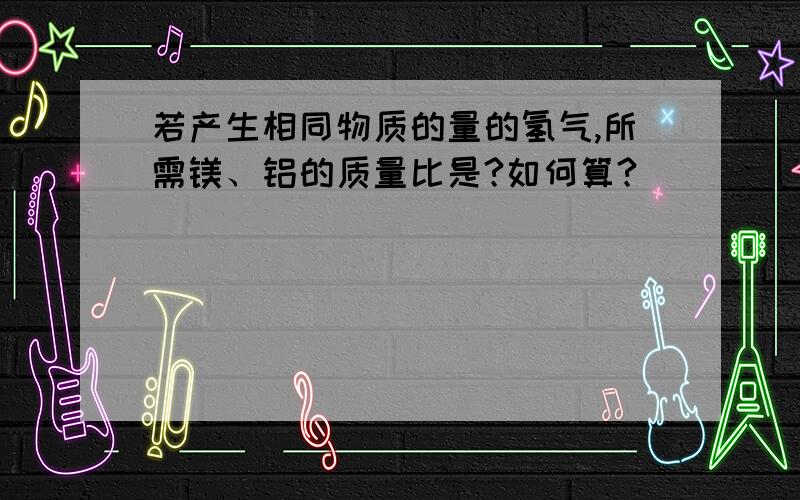 若产生相同物质的量的氢气,所需镁、铝的质量比是?如何算?